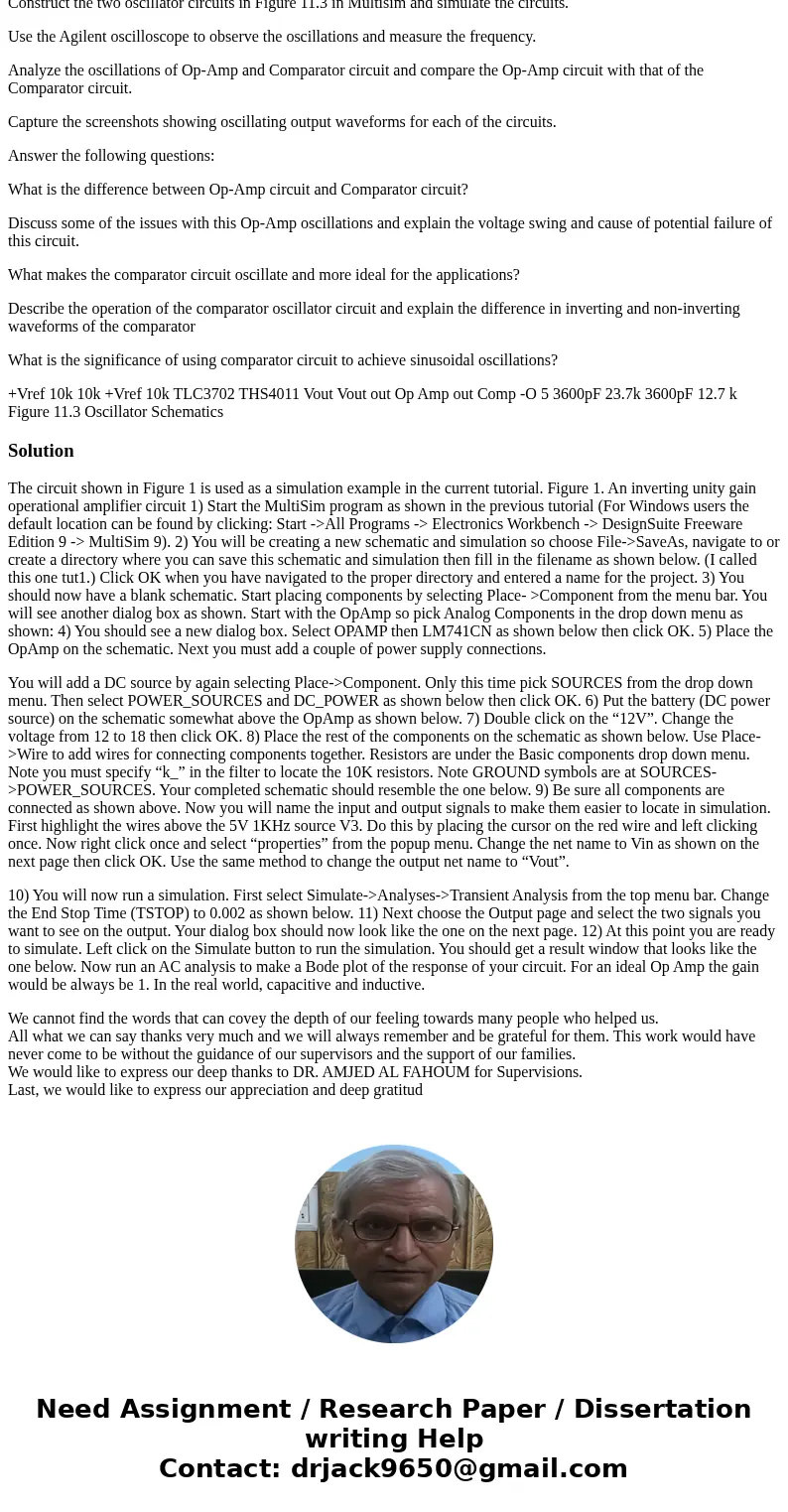 Construct the two oscillator circuits in Figure 11.3 in Multisim and simulate the circuits.

Use the Agilent oscilloscope to observe the oscillations and measure the frequency.

Analyze the oscillations of Op-Amp and Comparator circuit and compare the Op-Amp circuit with that of the Comparator circuit.

Capture the screenshots showing oscillating output waveforms for each of the circuits.

Answer the following questions:

What is the difference between Op-Amp circuit and Comparator circuit?

Discuss some of the issues with this Op-Amp oscillations and explain the voltage swing and cause of potential failure of this circuit.

What makes the comparator circuit oscillate and more ideal for the applications?

Describe the operation of the comparator oscillator circuit and explain the difference in inverting and non-inverting waveforms of the comparator

What is the significance of using comparator circuit to achieve sinusoidal oscillations?

+Vref 10k 10k +Vref 10k TLC3702 THS4011 Vout Vout out Op Amp out Comp -O 5 3600pF 23.7k 3600pF 12.7 k Figure 11.3 Oscillator Schematics

Solution

The circuit shown in Figure 1 is used as a simulation example in the current tutorial. Figure 1. An inverting unity gain operational amplifier circuit 1) Start the MultiSim program as shown in the previous tutorial (For Windows users the default location can be found by clicking: Start ->All Programs -> Electronics Workbench -> DesignSuite Freeware Edition 9 -> MultiSim 9). 2) You will be creating a new schematic and simulation so choose File->SaveAs, navigate to or create a directory where you can save this schematic and simulation then fill in the filename as shown below. (I called this one tut1.) Click OK when you have navigated to the proper directory and entered a name for the project. 3) You should now have a blank schematic. Start placing components by selecting Place- >Component from the menu bar. You will see another dialog box as shown. Start with the OpAmp so pick Analog Components in the drop down menu as shown: 4) You should see a new dialog box. Select OPAMP then LM741CN as shown below then click OK. 5) Place the OpAmp on the schematic. Next you must add a couple of power supply connections.

You will add a DC source by again selecting Place->Component. Only this time pick SOURCES from the drop down menu. Then select POWER_SOURCES and DC_POWER as shown below then click OK. 6) Put the battery (DC power source) on the schematic somewhat above the OpAmp as shown below. 7) Double click on the “12V”. Change the voltage from 12 to 18 then click OK. 8) Place the rest of the components on the schematic as shown below. Use Place->Wire to add wires for connecting components together. Resistors are under the Basic components drop down menu. Note you must specify “k_” in the filter to locate the 10K resistors. Note GROUND symbols are at SOURCES->POWER_SOURCES. Your completed schematic should resemble the one below. 9) Be sure all components are connected as shown above. Now you will name the input and output signals to make them easier to locate in simulation. First highlight the wires above the 5V 1KHz source V3. Do this by placing the cursor on the red wire and left clicking once. Now right click once and select “properties” from the popup menu. Change the net name to Vin as shown on the next page then click OK. Use the same method to change the output net name to “Vout”.

10) You will now run a simulation. First select Simulate->Analyses->Transient Analysis from the top menu bar. Change the End Stop Time (TSTOP) to 0.002 as shown below. 11) Next choose the Output page and select the two signals you want to see on the output. Your dialog box should now look like the one on the next page. 12) At this point you are ready to simulate. Left click on the Simulate button to run the simulation. You should get a result window that looks like the one below. Now run an AC analysis to make a Bode plot of the response of your circuit. For an ideal Op Amp the gain would be always be 1. In the real world, capacitive and inductive.

We cannot find the words that can covey the depth of our feeling towards many people who helped us.
All what we can say thanks very much and we will always remember and be grateful for them. This work would have never come to be without the guidance of our supervisors and the support of our families.
We would like to express our deep thanks to DR. AMJED AL FAHOUM for Supervisions.
Last, we would like to express our appreciation and deep gratitud

Need Assignment / Research Paper / Dissertation writing Help
Contact: drjack9650@gmail.com